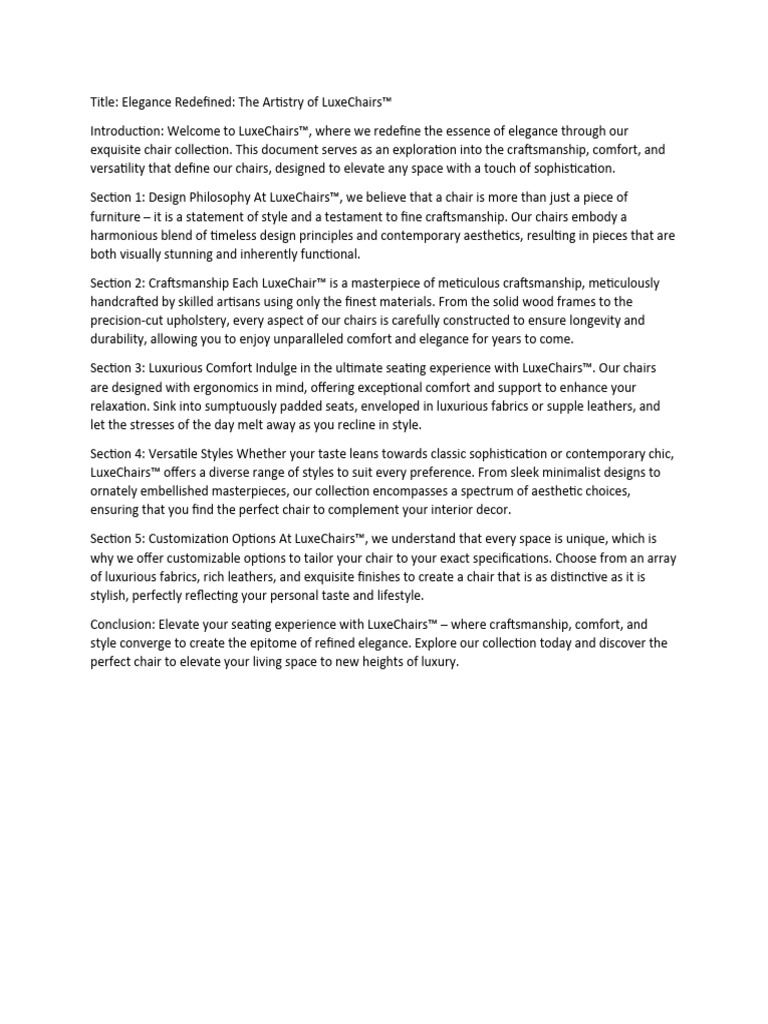 Title: Elegance Redefined: The Artistry of LuxeChairs™

Introduction: Welcome to LuxeChairs™, where we redefine the essence of elegance through our exquisite chair collection. This document serves as an exploration into the craftsmanship, comfort, and versatility that define our chairs, designed to elevate any space with a touch of sophistication.

Section 1: Design Philosophy At LuxeChairs™, we believe that a chair is more than just a piece of furniture – it is a statement of style and a testament to fine craftsmanship. Our chairs embody a harmonious blend of timeless design principles and contemporary aesthetics, resulting in pieces that are both visually stunning and inherently functional.

Section 2: Craftsmanship Each LuxeChair™ is a masterpiece of meticulous craftsmanship, meticulously handcrafted by skilled artisans using only the finest materials. From the solid wood frames to the precision-cut upholstery, every aspect of our chairs is carefully constructed to ensure longevity and durability, allowing you to enjoy unparalleled comfort and elegance for years to come.

Section 3: Luxurious Comfort Indulge in the ultimate seating experience with LuxeChairs™. Our chairs are designed with ergonomics in mind, offering exceptional comfort and support to enhance your relaxation. Sink into sumptuously padded seats, enveloped in luxurious fabrics or supple leathers, and let the stresses of the day melt away as you recline in style.

Section 4: Versatile Styles Whether your taste leans towards classic sophistication or contemporary chic, LuxeChairs™ offers a diverse range of styles to suit every preference. From sleek minimalist designs to ornately embellished masterpieces, our collection encompasses a spectrum of aesthetic choices, ensuring that you find the perfect chair to complement your interior decor.

Section 5: Customization Options At LuxeChairs™, we understand that every space is unique, which is why we offer customizable options to tailor your chair to your exact specifications. Choose from an array of luxurious fabrics, rich leathers, and exquisite finishes to create a chair that is as distinctive as it is stylish, perfectly reflecting your personal taste and lifestyle.

Conclusion: Elevate your seating experience with LuxeChairs™ – where craftsmanship, comfort, and style converge to create the epitome of refined elegance. Explore our collection today and discover the perfect chair to elevate your living space to new heights of luxury.